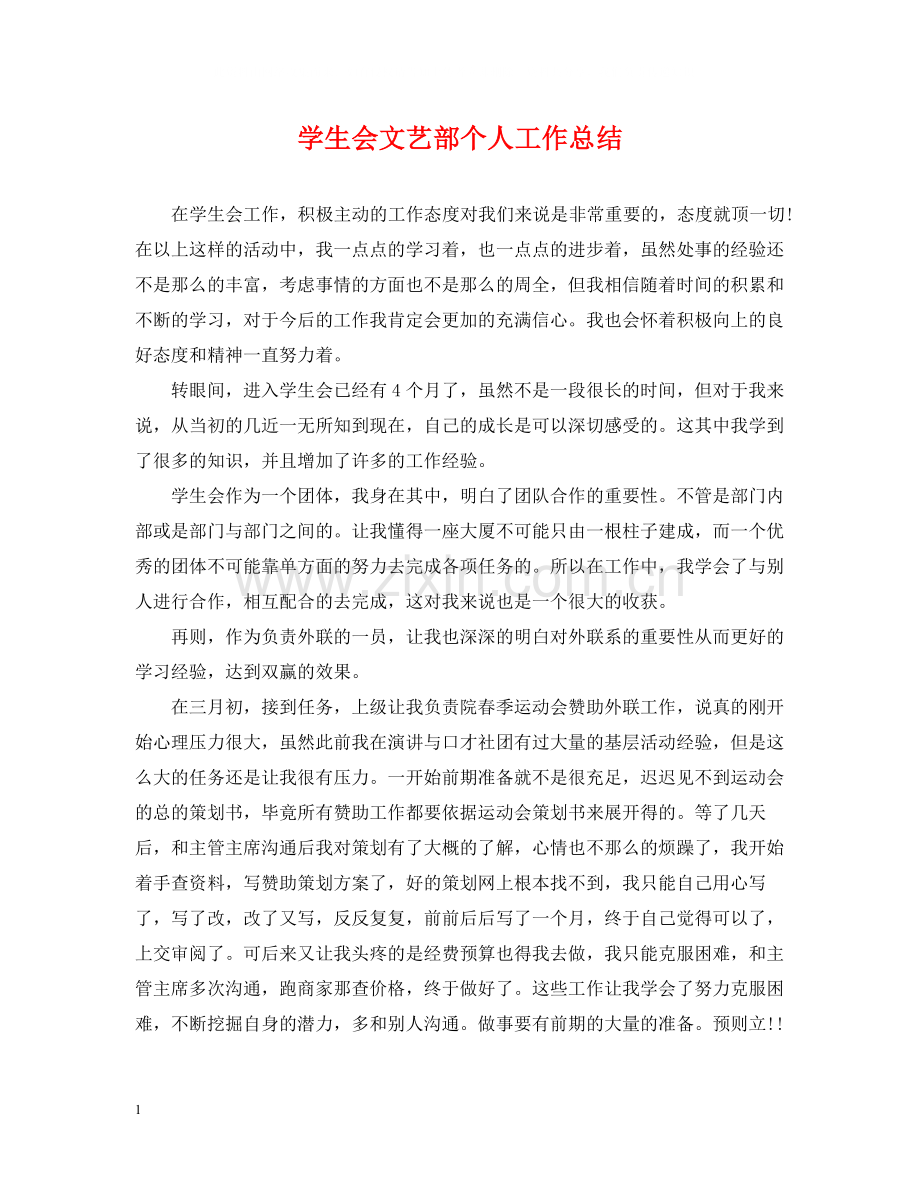 学生会文艺部个人工作总结

在学生会工作，积极主动的工作态度对我们来说是非常重要的，态度就顶一切!在以上这样的活动中，我一点点的学习着，也一点点的进步着，虽然处事的经验还不是那么的丰富，考虑事情的方面也不是那么的周全，但我相信随着时间的积累和不断的学习，对于今后的工作我肯定会更加的充满信心。我也会怀着积极向上的良好态度和精神一直努力着。

转眼间，进入学生会已经有4个月了，虽然不是一段很长的时间，但对于我来说，从当初的几近一无所知到现在，自己的成长是可以深切感受的。这其中我学到了很多的知识，并且增加了许多的工作经验。

学生会作为一个团体，我身在其中，明白了团队合作的重要性。不管是部门内部或是部门与部门之间的。让我懂得一座大厦不可能只由一根柱子建成，而一个优秀的团体不可能靠单方面的努力去完成各项任务的。所以在工作中，我学会了与别人进行合作，相互配合的去完成，这对我来说也是一个很大的收获。

再则，作为负责外联的一员，让我也深深的明白对外联系的重要性从而更好的学习经验，达到双赢的效果。

在三月初，接到任务，上级让我负责院春季运动会赞助外联工作，说真的刚开始心理压力很大，虽然此前我在演讲与口才社团有过大量的基层活动经验，但是这么大的任务还是让我很有压力。一开始前期准备就不是很充足，迟迟见不到运动会的总的策划书，毕竟所有赞助工作都要依据运动会策划书来展开得的。等了几天后，和主管主席沟通后我对策划有了大概的了解，心情也不那么的烦躁了，我开始着手查资料，写赞助策划方案了，好的策划网上根本找不到，我只能自己用心写了，写了改，改了又写，反反复复，前前后后写了一个月，终于自己觉得可以了，上交审阅了。可后来又让我头疼的是经费预算也得我去做，我只能克服困难，和主管主席多次沟通，跑商家那查价格，终于做好了。这些工作让我学会了努力克服困难，不断挖掘自身的潜力，多和别人沟通。做事要有前期的大量的准备。预则立!!

1

www.zixin.com.cn